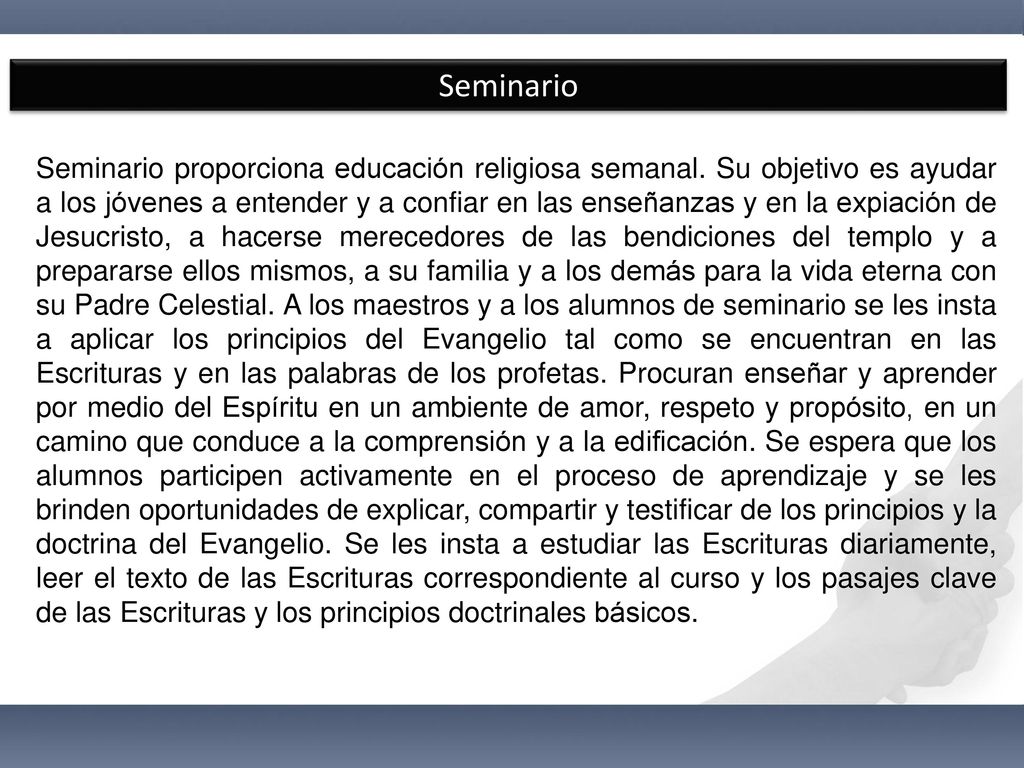 Seminario

Seminario proporciona educación religiosa semanal. Su objetivo es ayudar a los jóvenes a entender y a confiar en las enseñanzas y en la expiación de Jesucristo, a hacerse merecedores de las bendiciones del templo y a prepararse ellos mismos, a su familia y a los demás para la vida eterna con su Padre Celestial. A los maestros y a los alumnos de seminario se les insta a aplicar los principios del Evangelio tal como se encuentran en las Escrituras y en las palabras de los profetas. Procuran enseñar y aprender por medio del Espíritu en un ambiente de amor, respeto y propósito, en un camino que conduce a la comprensión y a la edificación. Se espera que los alumnos participen activamente en el proceso de aprendizaje y se les brinden oportunidades de explicar, compartir y testificar de los principios y la doctrina del Evangelio. Se les insta a estudiar las Escrituras diariamente, leer el texto de las Escrituras correspondiente al curso y los pasajes clave de las Escrituras y los principios doctrinales básicos.